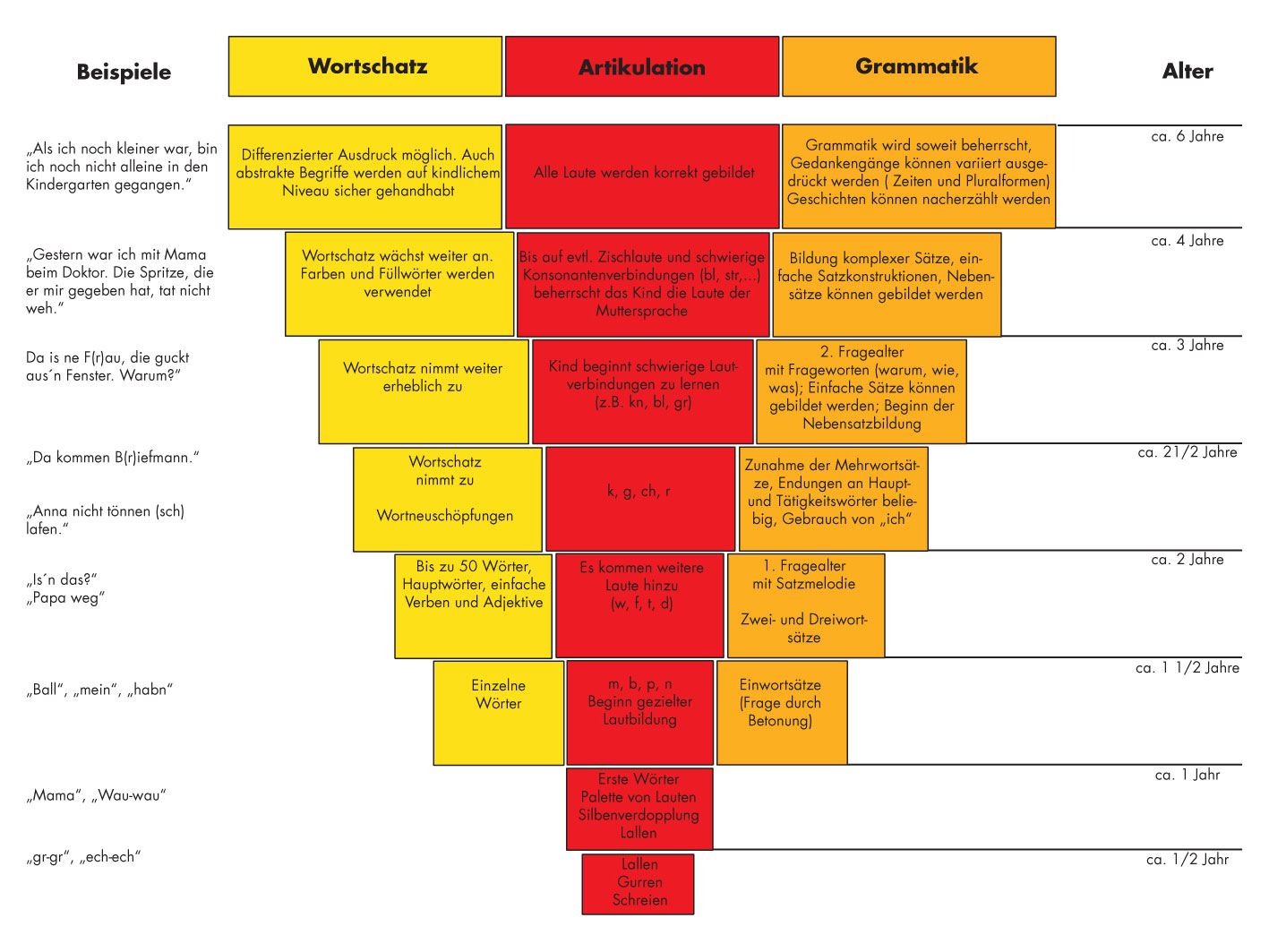 | Beispiele | Wortschatz | Artikulation | Grammatik | Alter |
|---|---|---|---|---|
| „Als ich noch kleiner war, bin ich noch nicht alleine in den Kindergarten gegangen." | Differenzierter Ausdruck möglich. Auch abstrakte Begriffe werden auf kindlichem Niveau sicher gehandhabt | Alle Laute werden korrekt gebildet | Grammatik wird soweit beherrscht, Gedankengänge können variiert ausgedrückt werden ( Zeiten und Pluralformen) Geschichten können nacherzählt werden | ca. 6 Jahre |
| „Gestern war ich mit Mama beim Doktor. Die Spritze, die er mir gegeben hat, tat nicht weh." | Wortschatz wächst weiter an. Farben und Füllwörter werden verwendet | Bis auf evtl. Zischlaute und schwierige Konsonantenverbindungen (bl, str,...) beherrscht das Kind die Laute der Muttersprache | Bildung komplexer Sätze, einfache Satzkonstruktionen, Nebensätze können gebildet werden | ca. 4 Jahre |
| Da is ne F(r)au, die guckt aus´n Fenster. Warum?" | Wortschatz nimmt weiter erheblich zu | Kind beginnt schwierige Lautverbindungen zu lernen (z.B. kn, bl, gr) | 2. Fragealter mit Frageworten (warum, wie, was); Einfache Sätze können gebildet werden; Beginn der Nebensatzbildung | ca. 3 Jahre |
| „Da kommen B(r)iefmann." „Anna nicht tönnen (sch) lafen." | Wortschatz nimmt zu Wortneuschöpfungen | k, g, ch, r | Zunahme der Mehrwortsätze, Endungen an Haupt- und Tätigkeitswörter beliebig, Gebrauch von „ich" | ca. 21/2 Jahre |
| „Is´n das?" „Papa weg" | Bis zu 50 Wörter, Hauptwörter, einfache Verben und Adjektive | Es kommen weitere Laute hinzu (w, f, t, d) | 1. Fragealter mit Satzmelodie Zwei- und Dreiwortsätze | ca. 2 Jahre |
| „Ball", „mein", „habn" | Einzelne Wörter | m, b, p, n Beginn gezielter Lautbildung | Einwortsätze (Frage durch Betonung) | ca. 1 1/2 Jahre |
| „Mama", „Wau-wau" | | Erste Wörter Palette von Lauten Silbenverdopplung Lallen | | ca. 1 Jahr |
| „gr-gr", „ech-ech" | | Lallen Gurren Schreien | | ca. 1/2 Jahr |